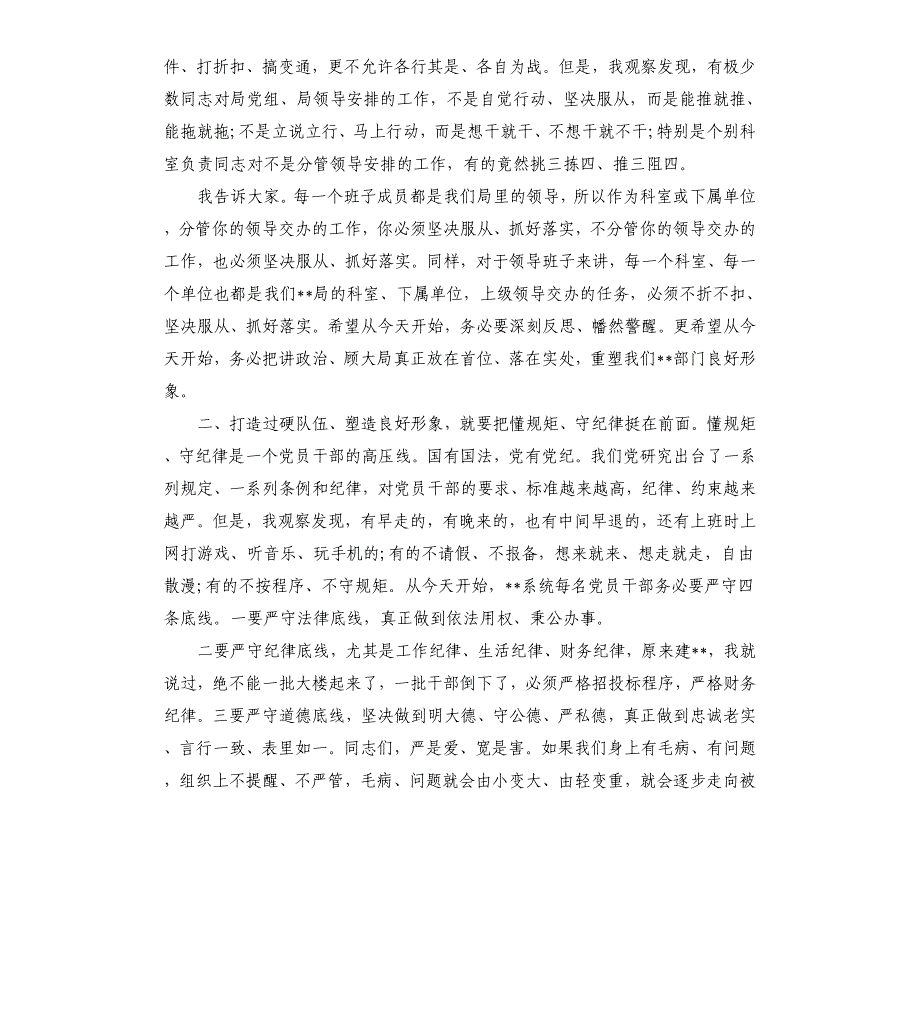 件、打折扣、搞变通，更不允许各行其是、各自为战。但是，我观察发现，有极少数同志对局党组、局领导安排的工作，不是自觉行动、坚决服从，而是能推就推、能拖就拖;不是立说立行、马上行动，而是想干就干、不想干就不干;特别是个别科室负责同志对不是分管领导安排的工作，有的竟然挑三拣四、推三阻四。

我告诉大家。每一个班子成员都是我们局里的领导，所以作为科室或下属单位，分管你的领导交办的工作，你必须坚决服从、抓好落实，不分管你的领导交办的工作，也必须坚决服从、抓好落实。同样，对于领导班子来讲，每一个科室、每一个单位也都是我们**局的科室、下属单位，上级领导交办的任务，必须不折不扣、坚决服从、抓好落实。希望从今天开始，务必要深刻反思、幡然警醒。更希望从今天开始，务必把讲政治、顾大局真正放在首位、落在实处，重塑我们**部门良好形象。

二、打造过硬队伍、塑造良好形象，就要把懂规矩、守纪律挺在前面。懂规矩、守纪律是一个党员干部的高压线。国有国法，党有党纪。我们党研究出台了一系列规定、一系列条例和纪律，对党员干部的要求、标准越来越高，纪律、约束越来越严。但是，我观察发现，有早走的，有晚来的，也有中间早退的，还有上班时上网打游戏、听音乐、玩手机的;有的不请假、不报备，想来就来、想走就走，自由散漫;有的不按程序、不守规矩。从今天开始，**系统每名党员干部务必要严守四条底线。一要严守法律底线，真正做到依法用权、秉公办事。

二要严守纪律底线，尤其是工作纪律、生活纪律、财务纪律，原来建**，我就说过，绝不能一批大楼起来了，一批干部倒下了，必须严格招投标程序，严格财务纪律。三要严守道德底线，坚决做到明大德、守公德、严私德，真正做到忠诚老实、言行一致、表里如一。同志们，严是爱、宽是害。如果我们身上有毛病、有问题，组织上不提醒、不严管，毛病、问题就会由小变大、由轻变重，就会逐步走向被